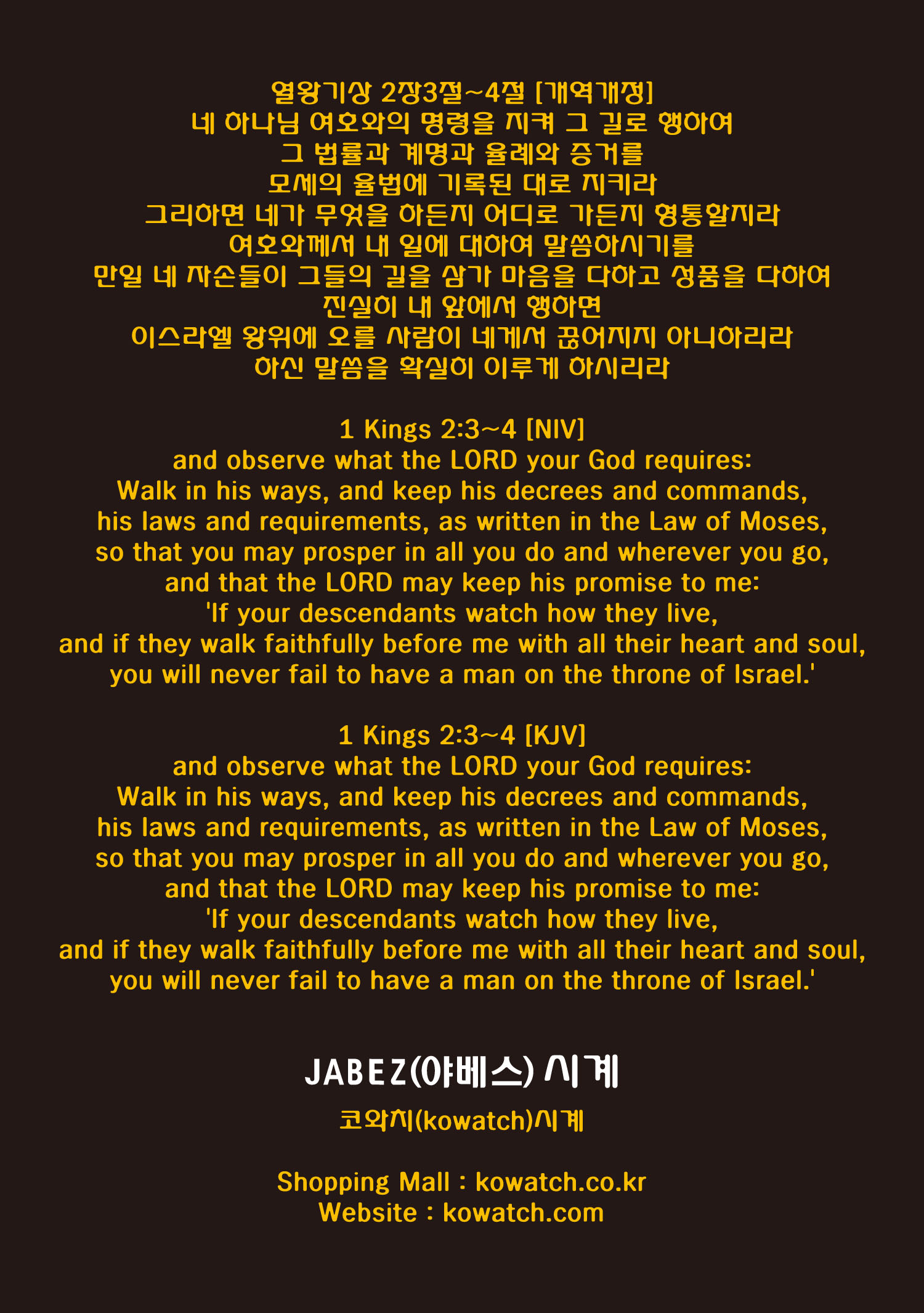 열왕기상 2장3절~4절 [개역개정]
네 하나님 여호와의 명령을 지켜 그 길로 행하여
그 법률과 계명과 율례와 증거를
모세의 율법에 기록된 대로 지키라
그리하면 네가 무엇을 하든지 어디로 가든지 형통할지라
여호와께서 내 일에 대하여 말씀하시기를
만일 네 자손들이 그들의 길을 삼가 마음을 다하고 성품을 다하여
진실히 내 앞에서 행하면
이스라엘 왕위에 오를 사람이 네게서 끊어지지 아니하리라
하신 말씀을 확실히 이루게 하시리라

1 Kings 2:3~4 [NIV]
and observe what the LORD your God requires:
Walk in his ways, and keep his decrees and commands,
his laws and requirements, as written in the Law of Moses,
so that you may prosper in all you do and wherever you go,
and that the LORD may keep his promise to me:
'If your descendants watch how they live,
and if they walk faithfully before me with all their heart and soul,
you will never fail to have a man on the throne of Israel.'

1 Kings 2:3~4 [KJV]
and observe what the LORD your God requires:
Walk in his ways, and keep his decrees and commands,
his laws and requirements, as written in the Law of Moses,
so that you may prosper in all you do and wherever you go,
and that the LORD may keep his promise to me:
'If your descendants watch how they live,
and if they walk faithfully before me with all their heart and soul,
you will never fail to have a man on the throne of Israel.'

JABEZ(야베스) 시계

코와치(kowatch)시계

Shopping Mall : kowatch.co.kr
Website : kowatch.com